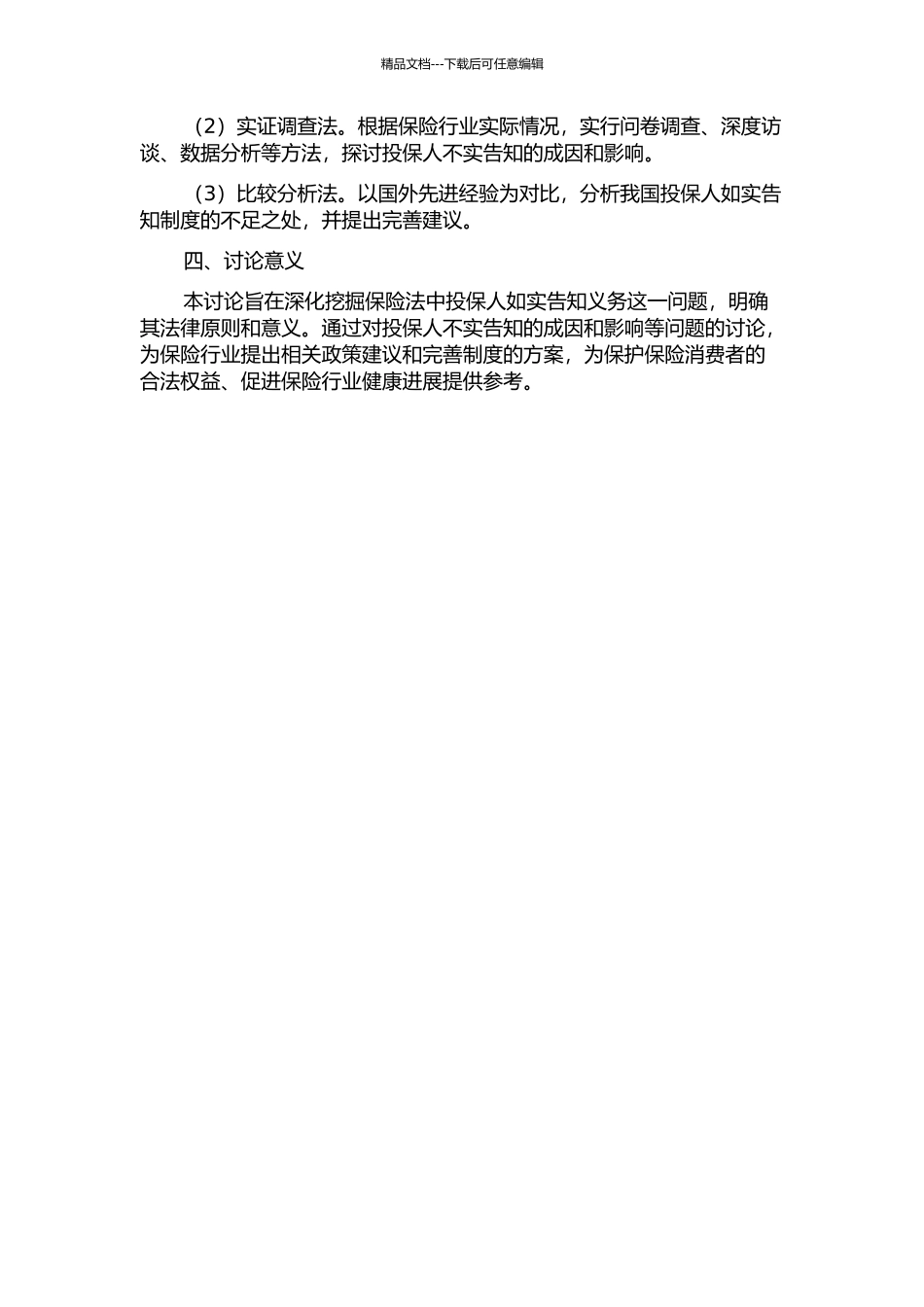 精品文档---下载后可任意编辑

（2）实证调查法。根据保险行业实际情况，实行问卷调查、深度访谈、数据分析等方法，探讨投保人不实告知的成因和影响。

（3）比较分析法。以国外先进经验为对比，分析我国投保人如实告知制度的不足之处，并提出完善建议。

四、讨论意义

本讨论旨在深化挖掘保险法中投保人如实告知义务这一问题，明确其法律原则和意义。通过对投保人不实告知的成因和影响等问题的讨论，为保险行业提出相关政策建议和完善制度的方案，为保护保险消费者的合法权益、促进保险行业健康进展提供参考。